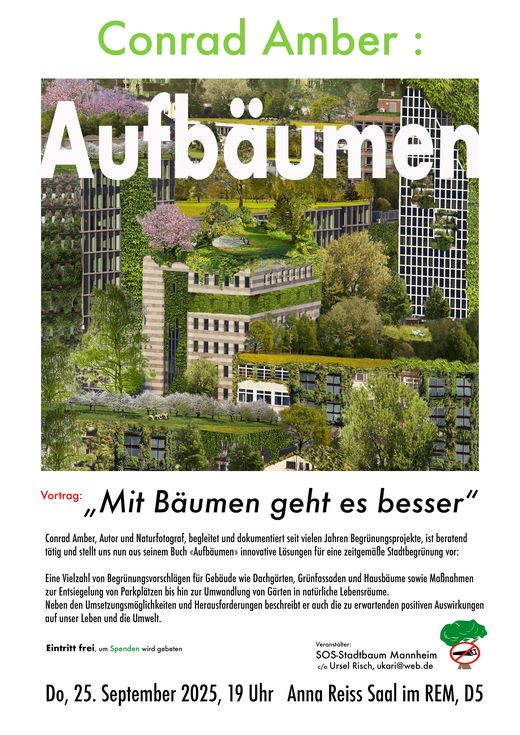 Conrad Amber :

Aufbäumen

Vortrag: „Mit Bäumen geht es besser"

Conrad Amber, Autor und Naturfotograf, begleitet und dokumentiert seit vielen Jahren Begrünungsprojekte, ist beratend tätig und stellt uns nun aus seinem Buch «Aufbäumen» innovative Lösungen für eine zeitgemäße Stadtbegrünung vor:

Eine Vielzahl von Begrünungsvorschlägen für Gebäude wie Dachgärten, Grünfassaden und Hausbäume sowie Maßnahmen zur Entsiegelung von Parkplätzen bis hin zur Umwandlung von Gärten in natürliche Lebensräume.
Neben den Umsetzungsmöglichkeiten und Herausforderungen beschreibt er auch die zu erwartenden positiven Auswirkungen auf unser Leben und die Umwelt.

Eintritt frei, um Spenden wird gebeten

Veranstalter:
SOS-Stadtbaum Mannheim
c/o Ursel Risch, ukari@web.de

Do, 25. September 2025, 19 Uhr Anna Reiss Saal im REM, D5